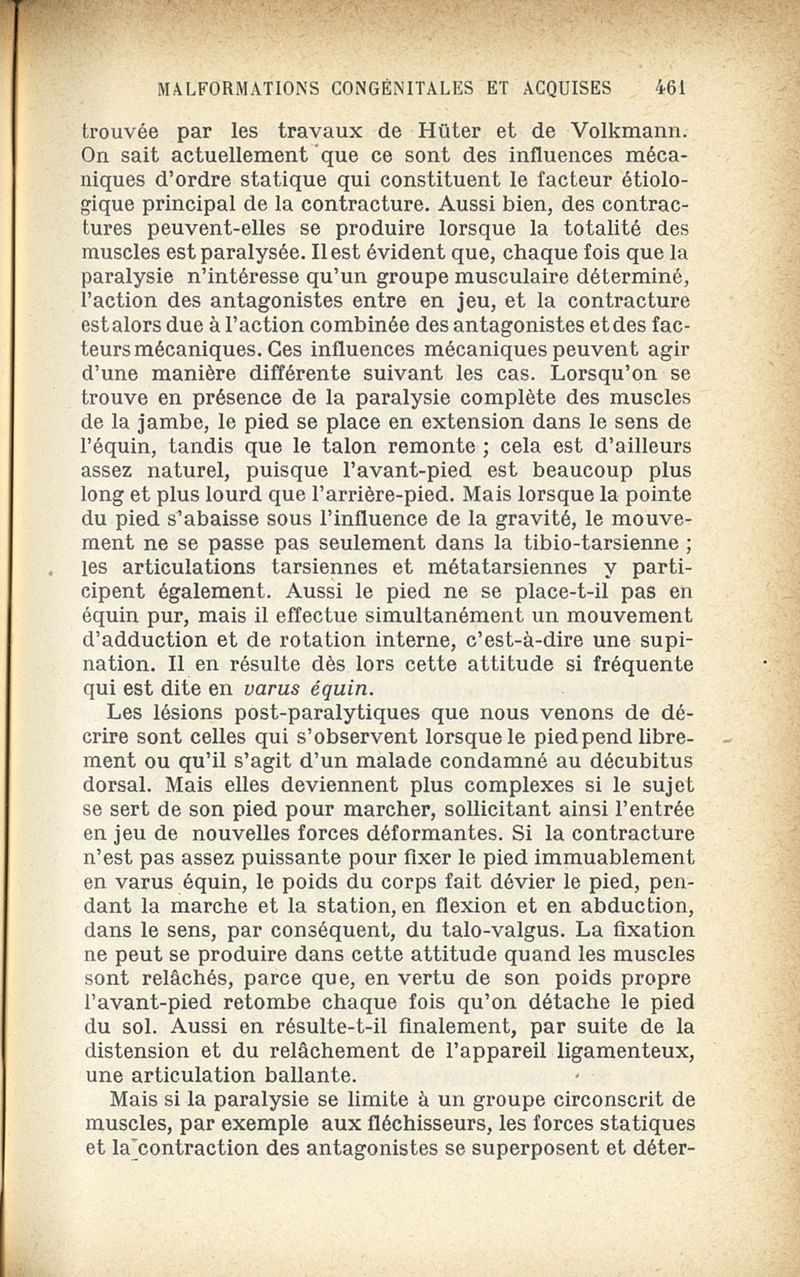 MALFORMATIONS CONGÉNITALES ET ACQUISES 461

trouvée par les travaux de Hüter et de Volkmann. On sait actuellement que ce sont des influences mécaniques d'ordre statique qui constituent le facteur étiologique principal de la contracture. Aussi bien, des contractures peuvent-elles se produire lorsque la totalité des muscles est paralysée. Il est évident que, chaque fois que la paralysie n'intéresse qu'un groupe musculaire déterminé, l'action des antagonistes entre en jeu, et la contracture est alors due à l'action combinée des antagonistes et des facteurs mécaniques. Ces influences mécaniques peuvent agir d'une manière différente suivant les cas. Lorsqu'on se trouve en présence de la paralysie complète des muscles de la jambe, le pied se place en extension dans le sens de l'équin, tandis que le talon remonte ; cela est d'ailleurs assez naturel, puisque l'avant-pied est beaucoup plus long et plus lourd que l'arrière-pied. Mais lorsque la pointe du pied s'abaisse sous l'influence de la gravité, le mouvement ne se passe pas seulement dans la tibio-tarsienne ; les articulations tarsiennes et métatarsiennes y participent également. Aussi le pied ne se place-t-il pas en équin pur, mais il effectue simultanément un mouvement d'adduction et de rotation interne, c'est-à-dire une supination. Il en résulte dès lors cette attitude si fréquente qui est dite en varus équin.

Les lésions post-paralytiques que nous venons de décrire sont celles qui s'observent lorsque le pied pend librement ou qu'il s'agit d'un malade condamné au décubitus dorsal. Mais elles deviennent plus complexes si le sujet se sert de son pied pour marcher, sollicitant ainsi l'entrée en jeu de nouvelles forces déformantes. Si la contracture n'est pas assez puissante pour fixer le pied immuablement en varus équin, le poids du corps fait dévier le pied, pendant la marche et la station, en flexion et en abduction, dans le sens, par conséquent, du talo-valgus. La fixation ne peut se produire dans cette attitude quand les muscles sont relâchés, parce que, en vertu de son poids propre l'avant-pied retombe chaque fois qu'on détache le pied du sol. Aussi en résulte-t-il finalement, par suite de la distension et du relâchement de l'appareil ligamenteux, une articulation ballante.

Mais si la paralysie se limite à un groupe circonscrit de muscles, par exemple aux fléchisseurs, les forces statiques et la contraction des antagonistes se superposent et déter-